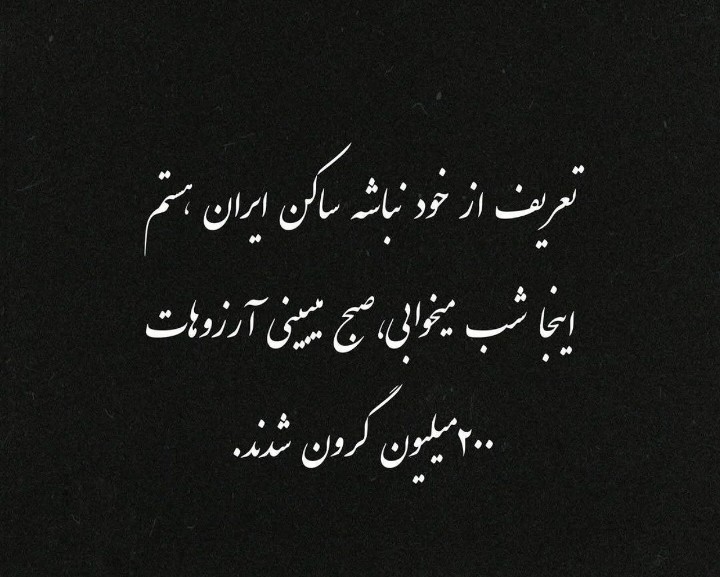 تعریف از خود نباشه ساکن ایران هستم

اینجا شب میخوابی، صبح میبینی آرزوهات

۲۰۰ میلیون گرون شدند.